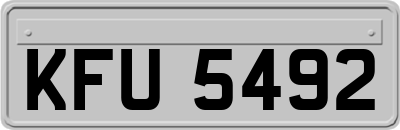 KFU 5492